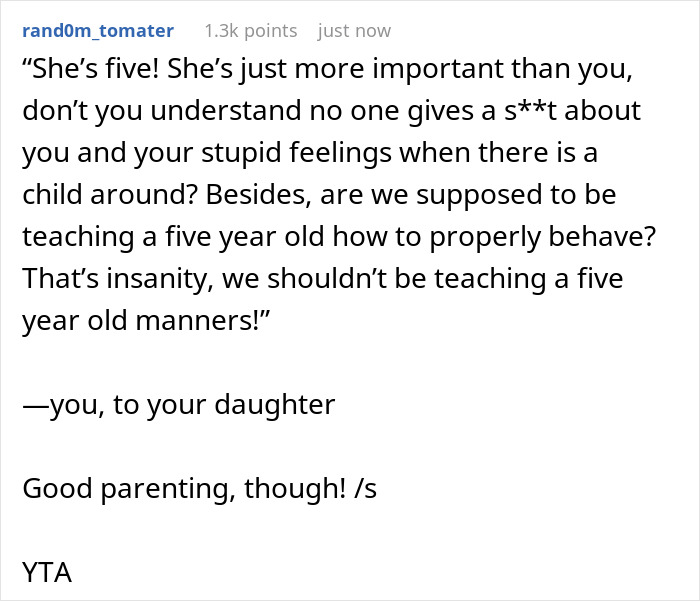 rand0m_tomater 1.3k points just now

“She’s five! She’s just more important than you, don’t you understand no one gives a s**t about you and your stupid feelings when there is a child around? Besides, are we supposed to be teaching a five year old how to properly behave? That’s insanity, we shouldn’t be teaching a five year old manners!”

—you, to your daughter

Good parenting, though! /s

YTA